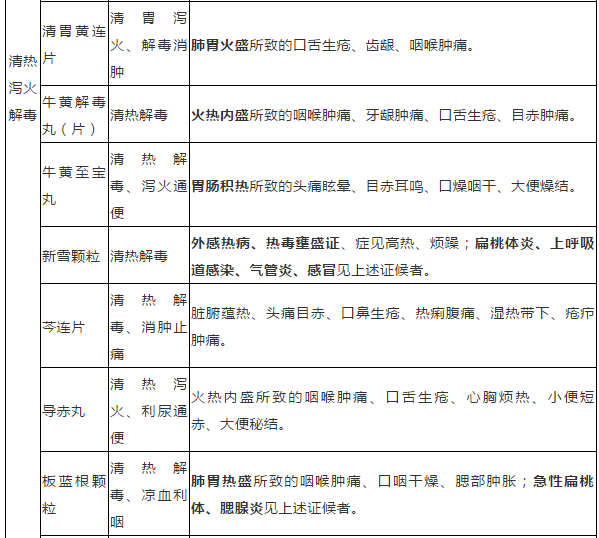 | 清热泻火解毒 | 清胃黄连片 | 清胃泻火、解毒消肿 | 肺胃火盛所致的口舌生疮、齿龈、咽喉肿痛。 |
|---|---|---|---|
|  | 牛黄解毒丸（片） | 清热解毒 | 火热内盛所致的咽喉肿痛、牙龈肿痛、口舌生疮、目赤肿痛。 |
|  | 牛黄至宝丸 | 清热解毒、泻火通便 | 胃肠积热所致的头痛眩晕、目赤耳鸣、口燥咽干、大便燥结。 |
|  | 新雪颗粒 | 清热解毒 | 外感热病、热毒壅盛证、症见高热、烦躁；扁桃体炎、上呼吸道感染、气管炎、感冒见上述证候者。 |
|  | 芩连片 | 清热解毒、消肿止痛 | 脏腑蕴热、头痛目赤、口鼻生疮、热痢腹痛、湿热带下、疮疖肿痛。 |
|  | 导赤丸 | 清热泻火、利尿通便 | 火热内盛所致的咽喉肿痛、口舌生疮、心胸烦热、小便短赤、大便秘结。 |
|  | 板蓝根颗粒 | 清热解毒、凉血利咽 | 肺胃热盛所致的咽喉肿痛、口咽干燥、腮部肿胀；急性扁桃体、腮腺炎见上述证候者。 |